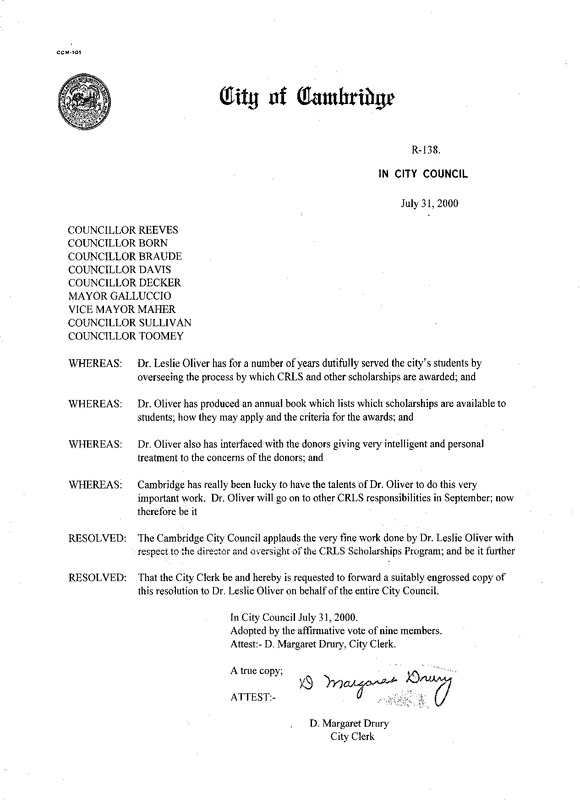 CCM-101

City of Cambridge

R-138.

IN CITY COUNCIL

July 31, 2000

COUNCILLOR REEVES
COUNCILLOR BORN
COUNCILLOR BRAUDE
COUNCILLOR DAVIS
COUNCILLOR DECKER
MAYOR GALLUCCIO
VICE MAYOR MAHER
COUNCILLOR SULLIVAN
COUNCILLOR TOOMEY

WHEREAS: Dr. Leslie Oliver has for a number of years dutifully served the city's students by overseeing the process by which CRLS and other scholarships are awarded; and

WHEREAS: Dr. Oliver has produced an annual book which lists which scholarships are available to students; how they may apply and the criteria for the awards; and

WHEREAS: Dr. Oliver also has interfaced with the donors giving very intelligent and personal treatment to the concerns of the donors; and

WHEREAS: Cambridge has really been lucky to have the talents of Dr. Oliver to do this very important work. Dr. Oliver will go on to other CRLS responsibilities in September; now therefore be it

RESOLVED: The Cambridge City Council applauds the very fine work done by Dr. Leslie Oliver with respect to the director and oversight of the CRLS Scholarships Program; and be it further

RESOLVED: That the City Clerk be and hereby is requested to forward a suitably engrossed copy of this resolution to Dr. Leslie Oliver on behalf of the entire City Council.

In City Council July 31, 2000.
Adopted by the affirmative vote of nine members.
Attest:- D. Margaret Drury, City Clerk.

A true copy;

ATTEST:- D Margaret Drury

D. Margaret Drury
City Clerk